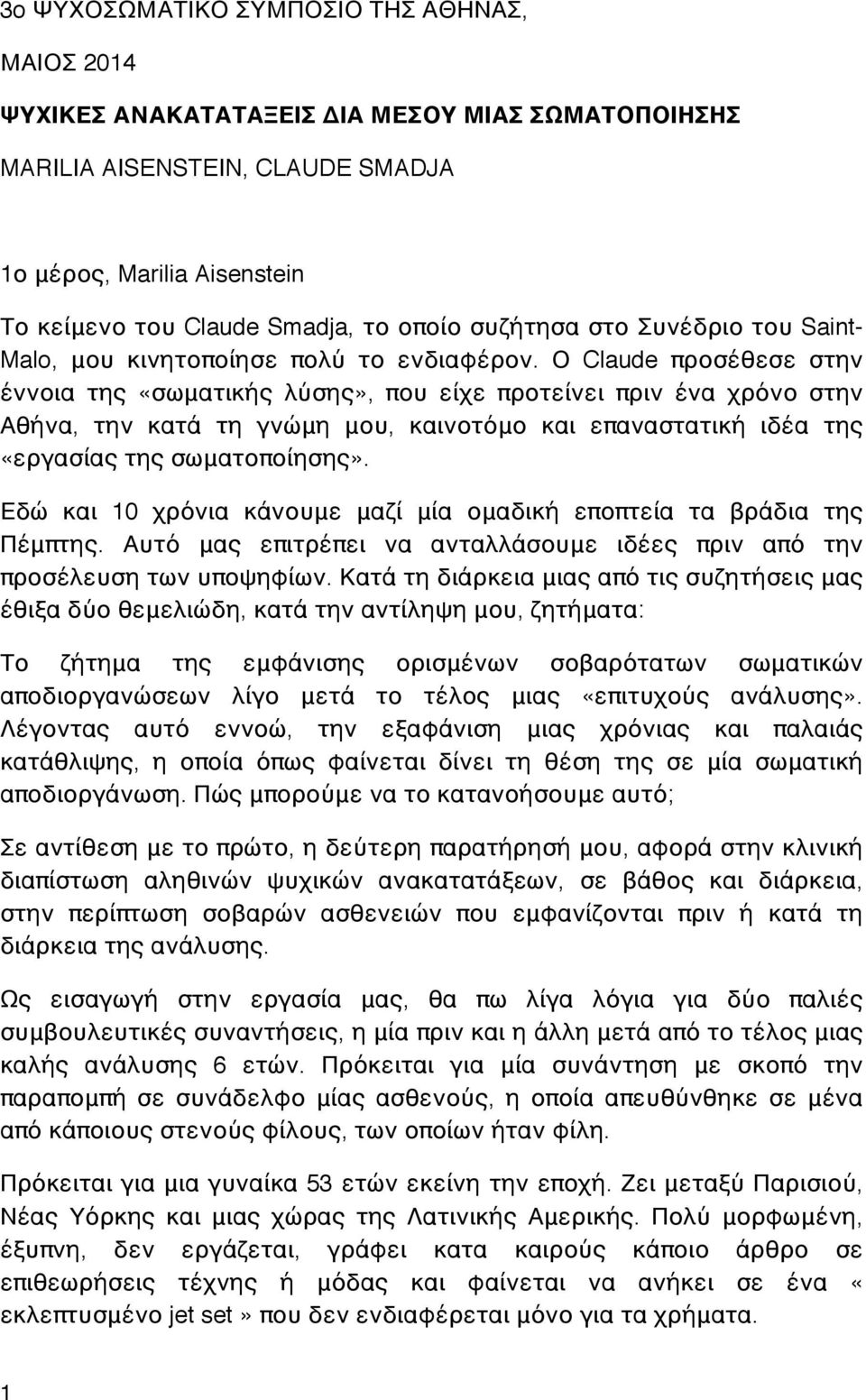 3ο ΨΥΧΟΣΩΜΑΤΙΚΟ ΣΥΜΠΟΣΙΟ ΤΗΣ ΑΘΗΝΑΣ,

ΜΑΙΟΣ 2014

ΨΥΧΙΚΕΣ ΑΝΑΚΑΤΑΤΑΞΕΙΣ ΔΙΑ ΜΕΣΟΥ ΜΙΑΣ ΣΩΜΑΤΟΠΟΙΗΣΗΣ

MARILIA AISENSTEIN, CLAUDE SMADJA

1ο μέρος, Marilia Aisenstein

Το κείμενο του Claude Smadja, το οποίο συζήτησα στο Συνέδριο του Saint-Malo, μου κινητοποίησε πολύ το ενδιαφέρον. Ο Claude προσέθεσε στην έννοια της «σωματικής λύσης», που είχε προτείνει πριν ένα χρόνο στην Αθήνα, την κατά τη γνώμη μου, καινοτόμο και επαναστατική ιδέα της «εργασίας της σωματοποίησης».

Εδώ και 10 χρόνια κάνουμε μαζί μία ομαδική εποπτεία τα βράδια της Πέμπτης. Αυτό μας επιτρέπει να ανταλλάσουμε ιδέες πριν από την προσέλευση των υποψηφίων. Κατά τη διάρκεια μιας από τις συζητήσεις μας έθιξα δύο θεμελιώδη, κατά την αντίληψη μου, ζητήματα:

Το ζήτημα της εμφάνισης ορισμένων σοβαρότατων σωματικών αποδιοργανώσεων λίγο μετά το τέλος μιας «επιτυχούς ανάλυσης». Λέγοντας αυτό εννοώ, την εξαφάνιση μιας χρόνιας και παλαιάς κατάθλιψης, η οποία όπως φαίνεται δίνει τη θέση της σε μία σωματική αποδιοργάνωση. Πώς μπορούμε να το κατανοήσουμε αυτό;

Σε αντίθεση με το πρώτο, η δεύτερη παρατήρησή μου, αφορά στην κλινική διαπίστωση αληθινών ψυχικών ανακατατάξεων, σε βάθος και διάρκεια, στην περίπτωση σοβαρών ασθενειών που εμφανίζονται πριν ή κατά τη διάρκεια της ανάλυσης.

Ως εισαγωγή στην εργασία μας, θα πω λίγα λόγια για δύο παλιές συμβουλευτικές συναντήσεις, η μία πριν και η άλλη μετά από το τέλος μιας καλής ανάλυσης 6 ετών. Πρόκειται για μία συνάντηση με σκοπό την παραπομπή σε συνάδελφο μίας ασθενούς, η οποία απευθύνθηκε σε μένα από κάποιους στενούς φίλους, των οποίων ήταν φίλη.

Πρόκειται για μια γυναίκα 53 ετών εκείνη την εποχή. Ζει μεταξύ Παρισιού, Νέας Υόρκης και μιας χώρας της Λατινικής Αμερικής. Πολύ μορφωμένη, έξυπνη, δεν εργάζεται, γράφει κατα καιρούς κάποιο άρθρο σε επιθεωρήσεις τέχνης ή μόδας και φαίνεται να ανήκει σε ένα « εκλεπτυσμένο jet set » που δεν ενδιαφέρεται μόνο για τα χρήματα.

1